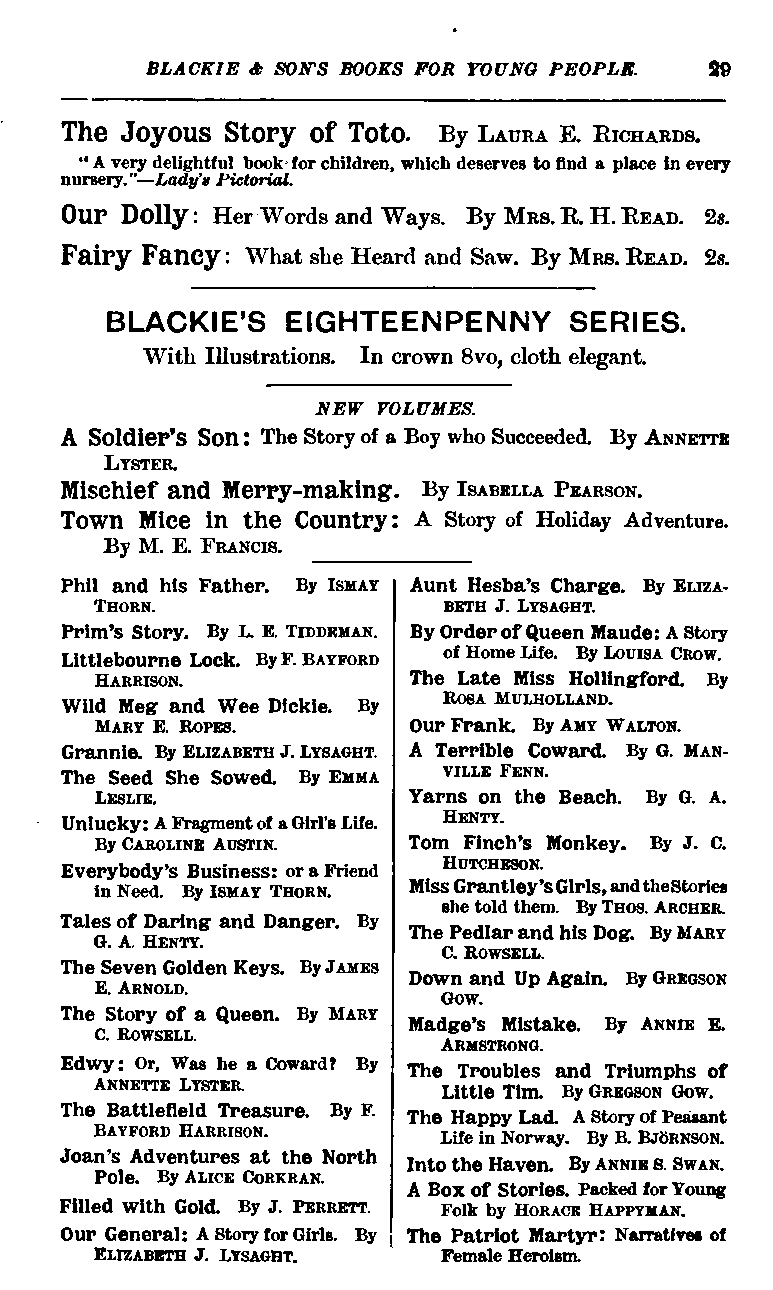 BLACKIE & SON'S BOOKS FOR YOUNG PEOPLE. 29

The Joyous Story of Toto. By LAURA E. RICHARDS.

"A very delightful book for children, which deserves to find a place in every nursery."—Lady's Pictorial.

Our Dolly: Her Words and Ways. By MRS. R. H. READ. 2s.

Fairy Fancy: What she Heard and Saw. By MRS. READ. 2s.

BLACKIE'S EIGHTEENPENNY SERIES.

With Illustrations. In crown 8vo, cloth elegant.

NEW VOLUMES.

A Soldier's Son: The Story of a Boy who Succeeded. By ANNETTE LYSTER.

Mischief and Merry-making. By ISABELLA PEARSON.

Town Mice in the Country: A Story of Holiday Adventure. By M. E. FRANCIS.

Phil and his Father. By ISMAY THORN.

Prim's Story. By L. E. TIDDEMAN.

Littlebourne Lock. By F. BAYFORD HARRISON.

Wild Meg and Wee Dickie. By MARY E. ROPES.

Grannie. By ELIZABETH J. LYSAGHT.

The Seed She Sowed. By EMMA LESLIE.

Unlucky: A Fragment of a Girl's Life. By CAROLINE AUSTIN.

Everybody's Business: or a Friend in Need. By ISMAY THORN.

Tales of Daring and Danger. By G. A. HENTY.

The Seven Golden Keys. By JAMES E. ARNOLD.

The Story of a Queen. By MARY C. ROWSELL.

Edwy: Or, Was he a Coward? By ANNETTE LYSTER.

The Battlefield Treasure. By F. BAYFORD HARRISON.

Joan's Adventures at the North Pole. By ALICE CORKRAN.

Filled with Gold. By J. PERRETT.

Our General: A Story for Girls. By ELIZABETH J. LYSAGHT.

Aunt Hesba's Charge. By ELIZABETH J. LYSAGHT.

By Order of Queen Maude: A Story of Home Life. By LOUISA CROW.

The Late Miss Hollingford. By ROSA MULHOLLAND.

Our Frank. By AMY WALTON.

A Terrible Coward. By G. MANVILLE FENN.

Yarns on the Beach. By G. A. HENTY.

Tom Finch's Monkey. By J. C. HUTCHESON.

Miss Grantley's Girls, and the Stories she told them. By THOS. ARCHER.

The Pedlar and his Dog. By MARY C. ROWSELL.

Down and Up Again. By GREGSON GOW.

Madge's Mistake. By ANNIE E. ARMSTRONG.

The Troubles and Triumphs of Little Tim. By GREGSON GOW.

The Happy Lad. A Story of Peasant Life in Norway. By B. BJÖRNSON.

Into the Haven. By ANNIE S. SWAN.

A Box of Stories. Packed for Young Folk by HORACE HAPPYMAN.

The Patriot Martyr: Narratives of Female Heroism.